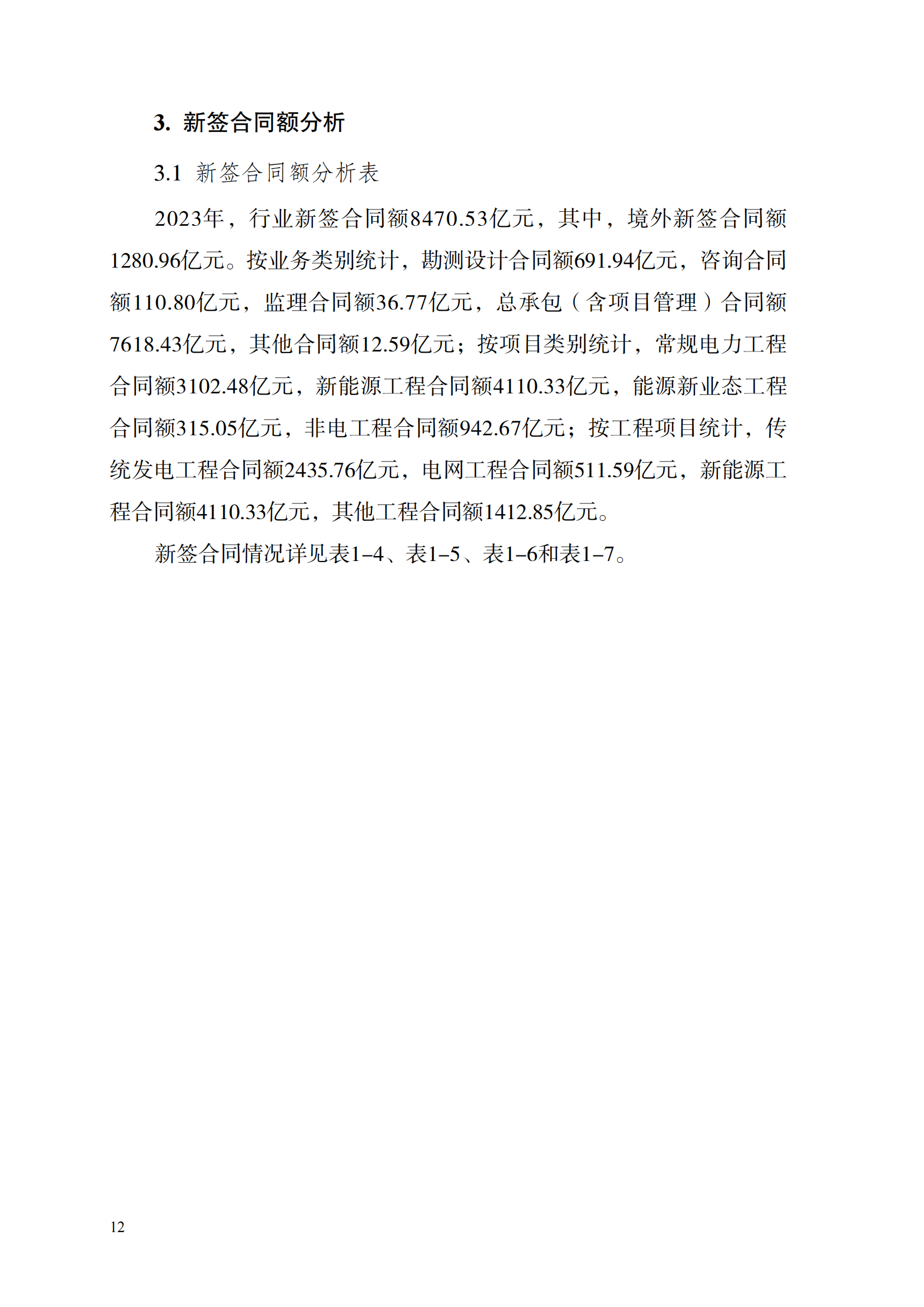 3. 新签合同额分析

3.1 新签合同额分析表

2023年，行业新签合同额8470.53亿元，其中，境外新签合同额1280.96亿元。按业务类别统计，勘测设计合同额691.94亿元，咨询合同额110.80亿元，监理合同额36.77亿元，总承包（含项目管理）合同额7618.43亿元，其他合同额12.59亿元；按项目类别统计，常规电力工程合同额3102.48亿元，新能源工程合同额4110.33亿元，能源新业态工程合同额315.05亿元，非电工程合同额942.67亿元；按工程项目统计，传统发电工程合同额2435.76亿元，电网工程合同额511.59亿元，新能源工程合同额4110.33亿元，其他工程合同额1412.85亿元。

新签合同情况详见表1–4、表1–5、表1–6和表1–7。

12